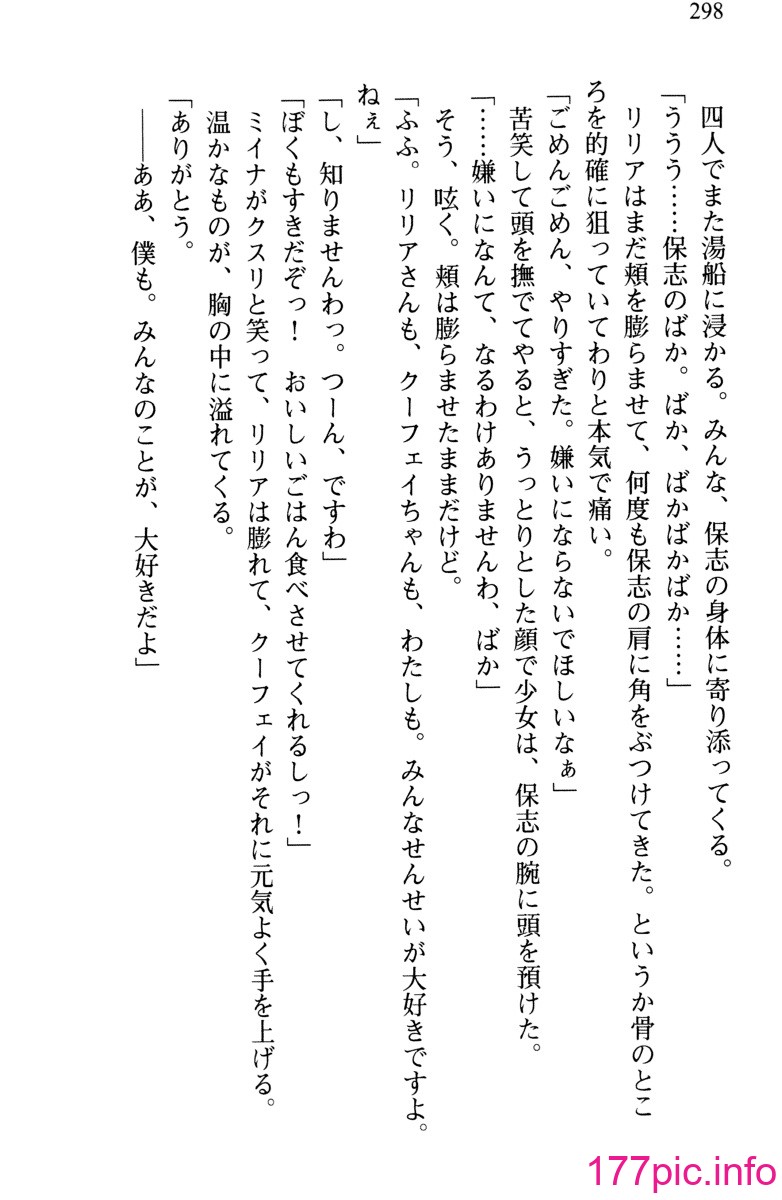 298

四人でまた湯船に浸かる。みんな、保志の身体に寄り添ってくる。

「ううう……保志のばか。ばか、ばかばかばか……」

リリアはまだ頬を膨らませて、何度も保志の肩に角をぶつけてきた。というか骨のところを的確に狙っていてわりと本気で痛い。

「ごめんごめん、やりすぎた。嫌いにならないでほしいなぁ」

苦笑して頭を撫でてやると、うっとりとした顔で少女は、保志の腕に頭を預けた。

「……嫌いになんて、なるわけありませんわ、ばか」

そう、呟く。頬は膨らませたままだけど。

「ふふ。リリアさんも、クーフェイちゃんも、わたしも。みんなせんせいが大好きですよ。ねぇ」

「し、知りませんわっ。つーん、ですわ」

「ぼくもすきだぞっ！　おいしいごはん食べさせてくれるしっ！」

ミイナがクスリと笑って、リリアは膨れて、クーフェイがそれに元気よく手を上げる。

温かなものが、胸の中に溢れてくる。

「ありがとう。

――ああ、僕も。みんなのことが、大好きだよ」

177pic.info